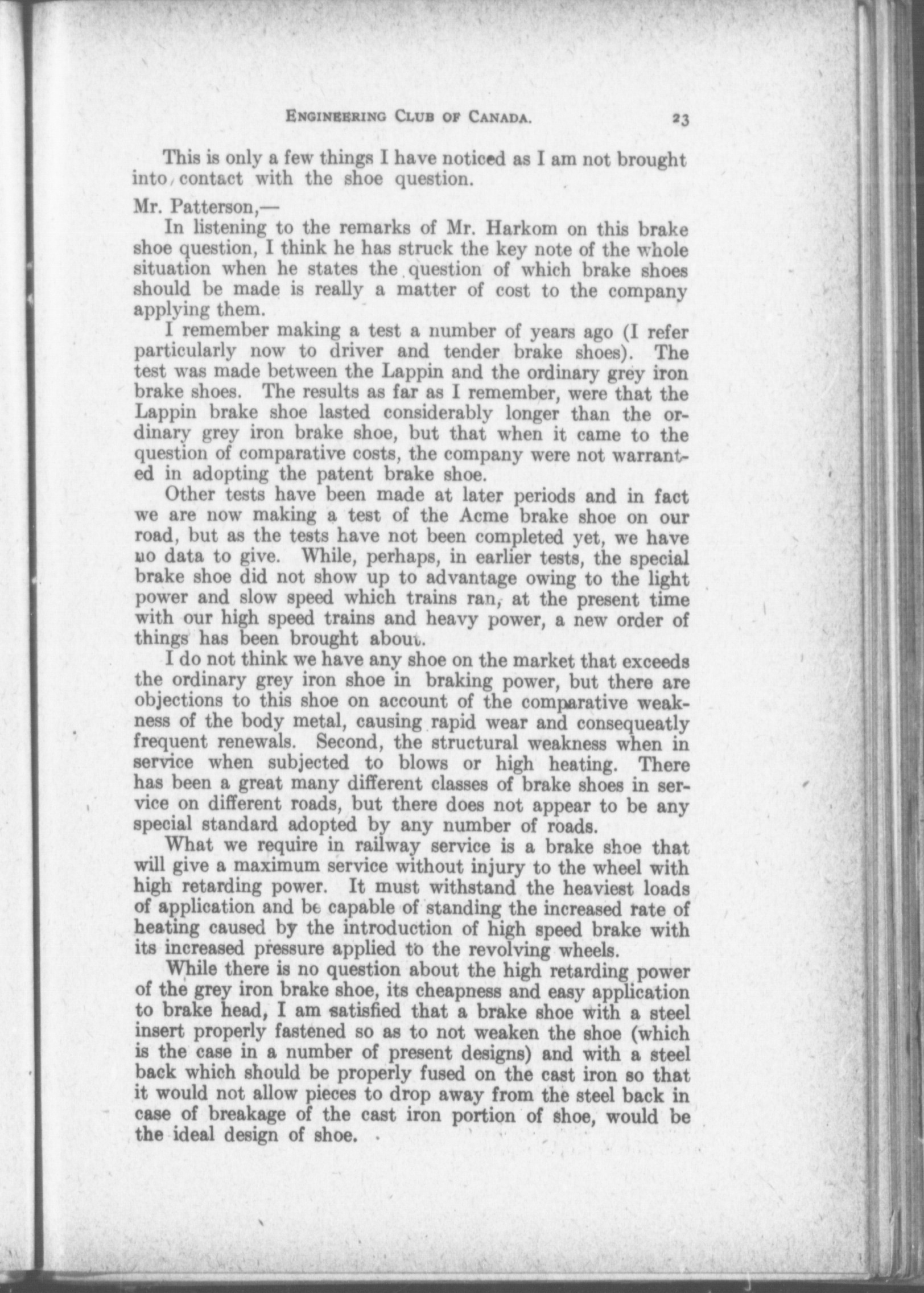 ENGINEERING CLUB OF CANADA. 23

This is only a few things I have noticed as I am not brought into contact with the shoe question.

Mr. Patterson,—

In listening to the remarks of Mr. Harkom on this brake shoe question, I think he has struck the key note of the whole situation when he states the question of which brake shoes should be made is really a matter of cost to the company applying them.

I remember making a test a number of years ago (I refer particularly now to driver and tender brake shoes). The test was made between the Lappin and the ordinary grey iron brake shoes. The results as far as I remember, were that the Lappin brake shoe lasted considerably longer than the ordinary grey iron brake shoe, but that when it came to the question of comparative costs, the company were not warranted in adopting the patent brake shoe.

Other tests have been made at later periods and in fact we are now making a test of the Acme brake shoe on our road, but as the tests have not been completed yet, we have no data to give. While, perhaps, in earlier tests, the special brake shoe did not show up to advantage owing to the light power and slow speed which trains ran, at the present time with our high speed trains and heavy power, a new order of things has been brought about.

I do not think we have any shoe on the market that exceeds the ordinary grey iron shoe in braking power, but there are objections to this shoe on account of the comparative weakness of the body metal, causing rapid wear and consequeatly frequent renewals. Second, the structural weakness when in service when subjected to blows or high heating. There has been a great many different classes of brake shoes in service on different roads, but there does not appear to be any special standard adopted by any number of roads.

What we require in railway service is a brake shoe that will give a maximum service without injury to the wheel with high retarding power. It must withstand the heaviest loads of application and be capable of standing the increased rate of heating caused by the introduction of high speed brake with its increased pressure applied to the revolving wheels.

While there is no question about the high retarding power of the grey iron brake shoe, its cheapness and easy application to brake head, I am satisfied that a brake shoe with a steel insert properly fastened so as to not weaken the shoe (which is the case in a number of present designs) and with a steel back which should be properly fused on the cast iron so that it would not allow pieces to drop away from the steel back in case of breakage of the cast iron portion of shoe, would be the ideal design of shoe.